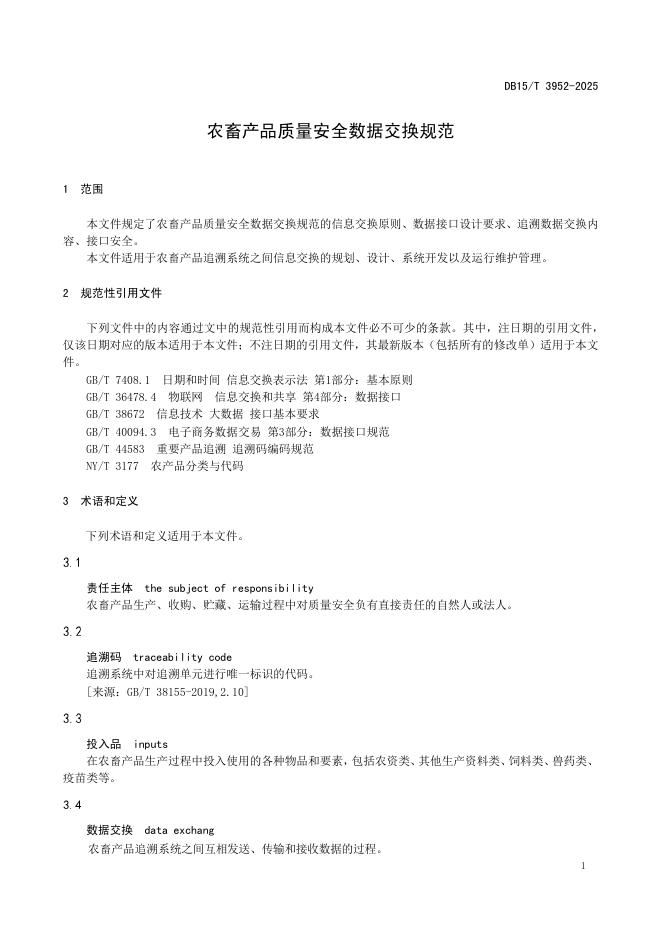 DB15/T 3952-2025

农畜产品质量安全数据交换规范

1 范围

本文件规定了农畜产品质量安全数据交换规范的信息交换原则、数据接口设计要求、追溯数据交换内容、接口安全。

本文件适用于农畜产品追溯系统之间信息交换的规划、设计、系统开发以及运行维护管理。

2 规范性引用文件

下列文件中的内容通过文中的规范性引用而构成本文件必不可少的条款。其中，注日期的引用文件，仅该日期对应的版本适用于本文件；不注日期的引用文件，其最新版本（包括所有的修改单）适用于本文件。

GB/T 7408.1 日期和时间 信息交换表示法 第1部分：基本原则
GB/T 36478.4 物联网 信息交换和共享 第4部分：数据接口
GB/T 38672 信息技术 大数据 接口基本要求
GB/T 40094.3 电子商务数据交易 第3部分：数据接口规范
GB/T 44583 重要产品追溯 追溯码编码规范
NY/T 3177 农产品分类与代码

3 术语和定义

下列术语和定义适用于本文件。

3.1

责任主体 the subject of responsibility
农畜产品生产、收购、贮藏、运输过程中对质量安全负有直接责任的自然人或法人。

3.2

追溯码 traceability code
追溯系统中对追溯单元进行唯一标识的代码。
[来源：GB/T 38155-2019,2.10]

3.3

投入品 inputs
在农畜产品生产过程中投入使用的各种物品和要素，包括农资类、其他生产资料类、饲料类、兽药类、疫苗类等。

3.4

数据交换 data exchang
农畜产品追溯系统之间互相发送、传输和接收数据的过程。

1